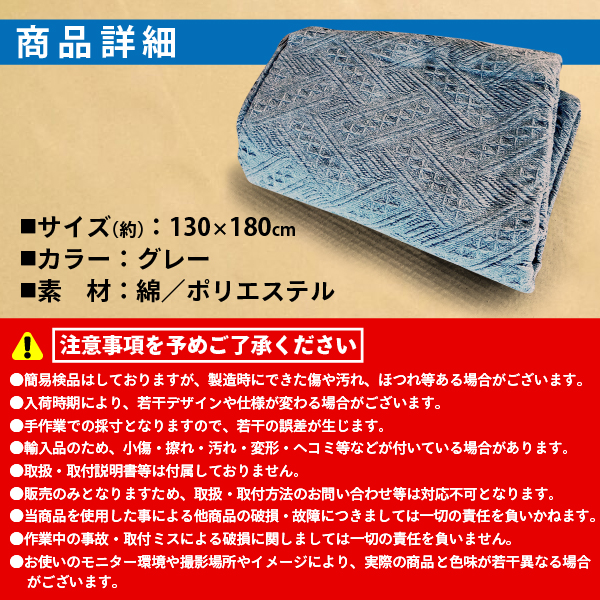 商品詳細

■サイズ(約)：130×180cm
■カラー：グレー
■素　材：綿／ポリエステル

注意事項を予めご了承ください

●簡易検品はしておりますが、製造時にできた傷や汚れ、ほつれ等ある場合がございます。
●入荷時期により、若干デザインや仕様が変わる場合がございます。
●手作業での採寸となりますので、若干の誤差が生じます。
●輸入品のため、小傷・擦れ・汚れ・変形・ヘコミ等などが付いている場合があります。
●取扱・取付説明書等は付属しておりません。
●販売のみとなりますため、取扱・取付方法のお問い合わせ等は対応不可となります。
●当商品を使用した事による他商品の破損・故障につきましては一切の責任を負いかねます。
●作業中の事故・取付ミスによる破損に関しましては一切の責任を負いません。
●お使いのモニター環境や撮影場所やイメージにより、実際の商品と色味が若干異なる場合がございます。